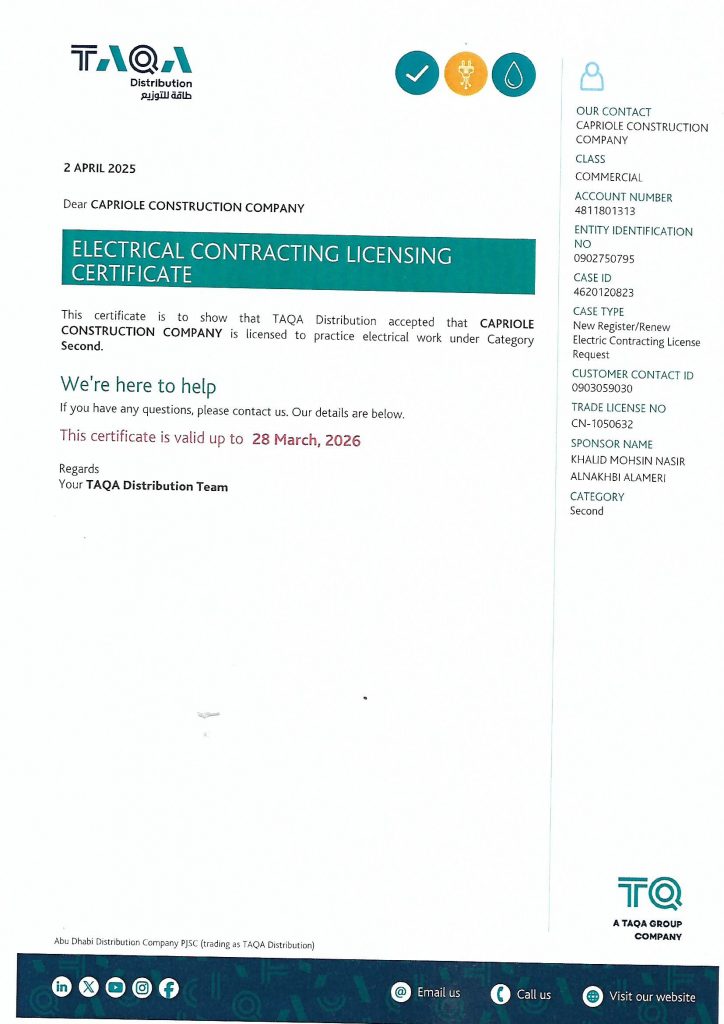 TAQA
Distribution
طاقة للتوزيع

2 APRIL 2025

Dear CAPRIOLE CONSTRUCTION COMPANY

ELECTRICAL CONTRACTING LICENSING CERTIFICATE

This certificate is to show that TAQA Distribution accepted that CAPRIOLE CONSTRUCTION COMPANY is licensed to practice electrical work under Category Second.

We're here to help

If you have any questions, please contact us. Our details are below.

This certificate is valid up to 28 March, 2026

Regards
Your TAQA Distribution Team

OUR CONTACT
CAPRIOLE CONSTRUCTION COMPANY

CLASS
COMMERCIAL

ACCOUNT NUMBER
4811801313

ENTITY IDENTIFICATION NO
0902750795

CASE ID
4620120823

CASE TYPE
New Register/Renew Electric Contracting License Request

CUSTOMER CONTACT ID
0903059030

TRADE LICENSE NO
CN-1050632

SPONSOR NAME
KHALID MOHSIN NASIR ALNAKHBI ALAMERI

CATEGORY
Second

TQ
A TAQA GROUP COMPANY

Abu Dhabi Distribution Company PJSC (trading as TAQA Distribution)

Email us Call us Visit our website